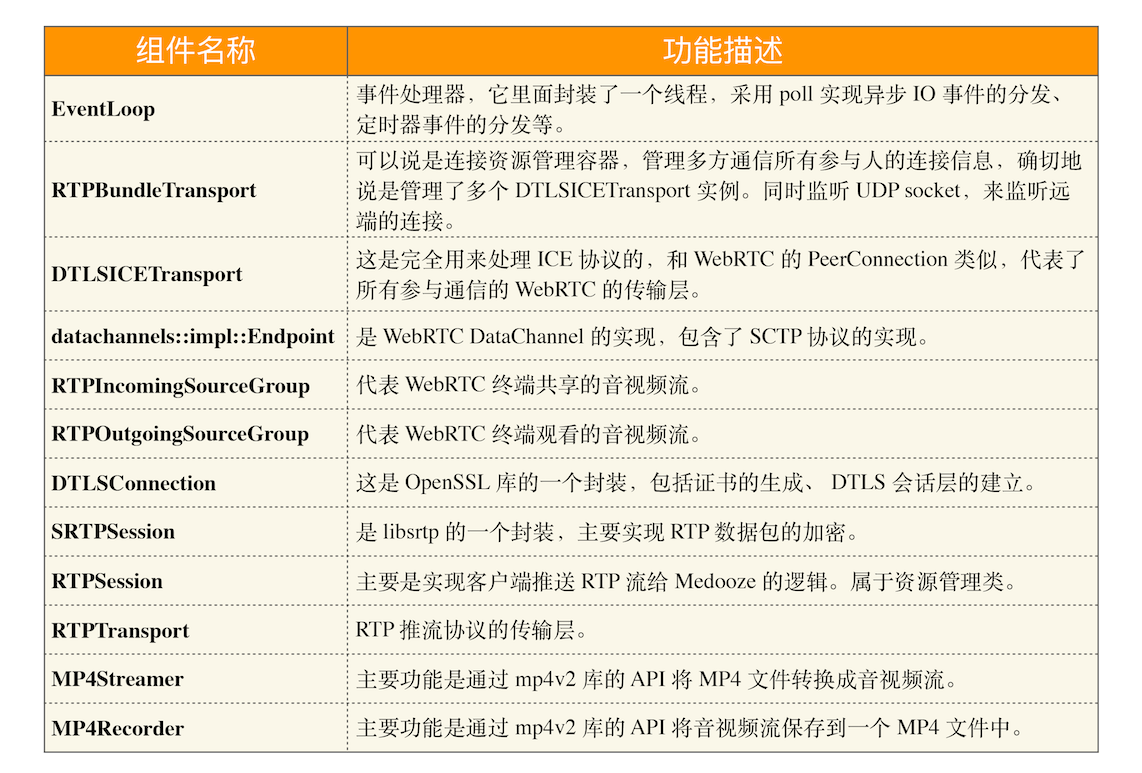 | 组件名称 | 功能描述 |
|---|---|
| EventLoop | 事件处理器，它里面封装了一个线程，采用 poll 实现异步 IO 事件的分发、定时器事件的分发等。 |
| RTPBundleTransport | 可以说是连接资源管理容器，管理多方通信所有参与人的连接信息，确切地说是管理了多个 DTLSICETransport 实例。同时监听 UDP socket，来监听远端的连接。 |
| DTLSICETransport | 这是完全用来处理 ICE 协议的，和 WebRTC 的 PeerConnection 类似，代表了所有参与通信的 WebRTC 的传输层。 |
| datachannels::impl::Endpoint | 是 WebRTC DataChannel 的实现，包含了 SCTP 协议的实现。 |
| RTPIncomingSourceGroup | 代表 WebRTC 终端共享的音视频流。 |
| RTPOutgoingSourceGroup | 代表 WebRTC 终端观看的音视频流。 |
| DTLSConnection | 这是 OpenSSL 库的一个封装，包括证书的生成、 DTLS 会话层的建立。 |
| SRTPSession | 是 libsrtp 的一个封装，主要实现 RTP 数据包的加密。 |
| RTPSession | 主要是实现客户端推送 RTP 流给 Medooze 的逻辑。属于资源管理类。 |
| RTPTransport | RTP 推流协议的传输层。 |
| MP4Streamer | 主要功能是通过 mp4v2 库的 API 将 MP4 文件转换成音视频流。 |
| MP4Recorder | 主要功能是通过 mp4v2 库的 API 将音视频流保存到一个 MP4 文件中。 |